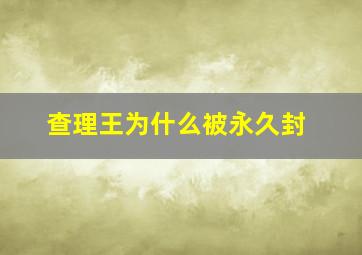 查理王为什么被永久封